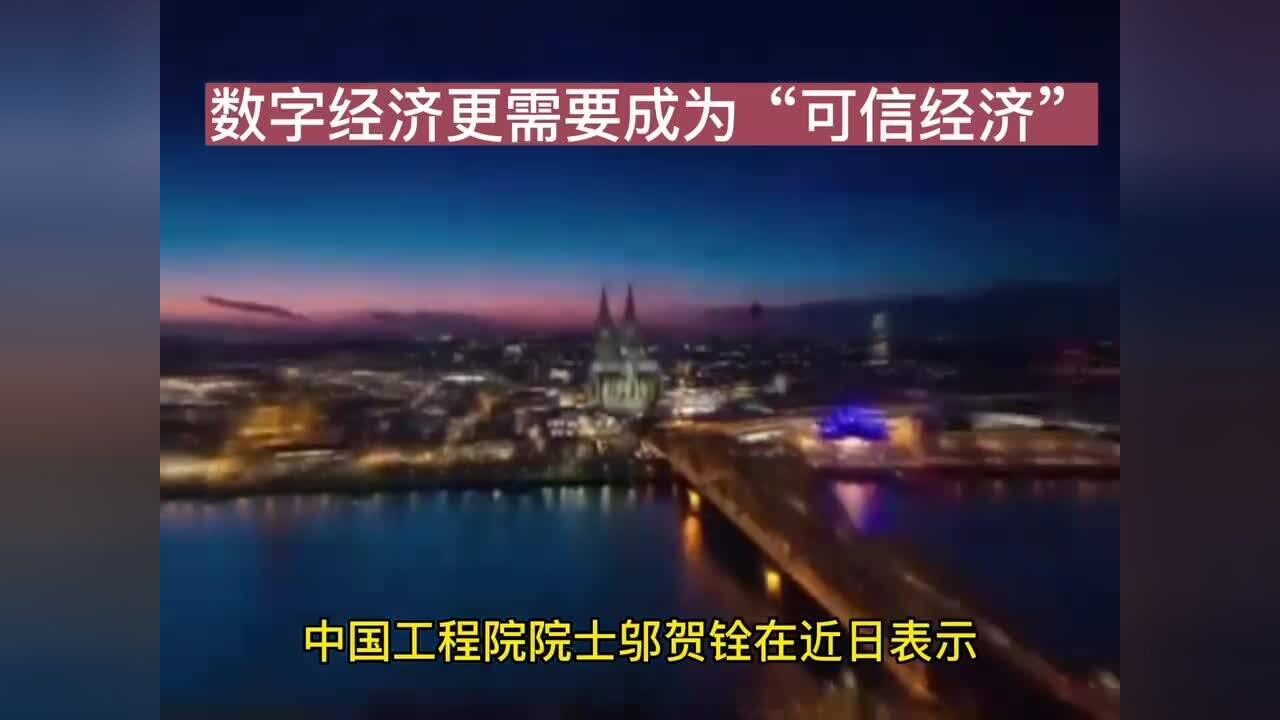 数字经济更需要成为“可信经济”

中国工程院院士邬贺铨在近日表示